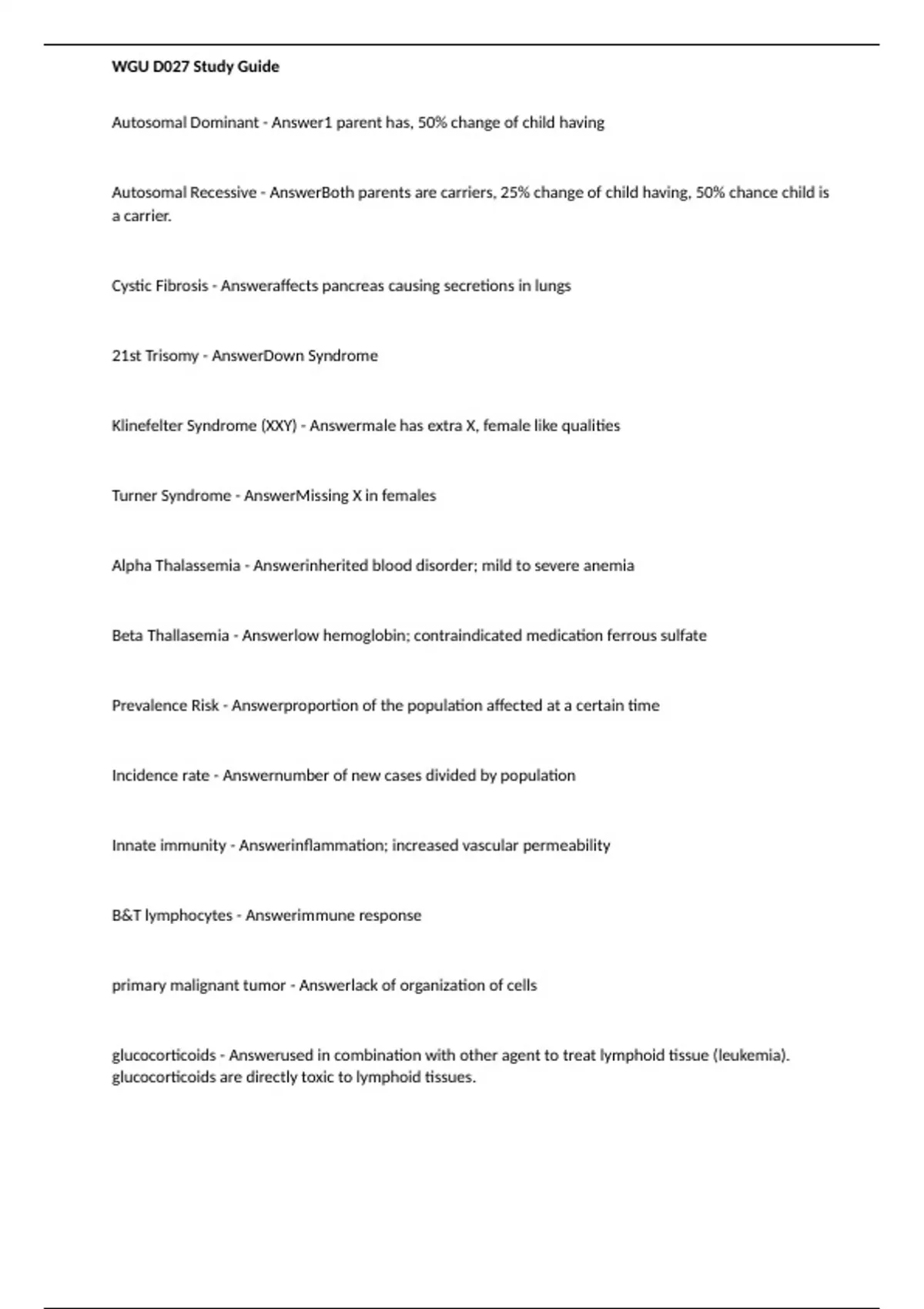 WGU D027 Study Guide

Autosomal Dominant - Answer1 parent has, 50% change of child having

Autosomal Recessive - AnswerBoth parents are carriers, 25% change of child having, 50% chance child is a carrier.

Cystic Fibrosis - Answeraffects pancreas causing secretions in lungs

21st Trisomy - AnswerDown Syndrome

Klinefelter Syndrome (XXY) - Answermale has extra X, female like qualities

Turner Syndrome - AnswerMissing X in females

Alpha Thalassemia - Answerinherited blood disorder; mild to severe anemia

Beta Thallasemia - Answerlow hemoglobin; contraindicated medication ferrous sulfate

Prevalence Risk - Answerproportion of the population affected at a certain time

Incidence rate - Answernumber of new cases divided by population

Innate immunity - Answerinflammation; increased vascular permeability

B&T lymphocytes - Answerimmune response

primary malignant tumor - Answerlack of organization of cells

glucocorticoids - Answerused in combination with other agent to treat lymphoid tissue (leukemia). glucocorticoids are directly toxic to lymphoid tissues.